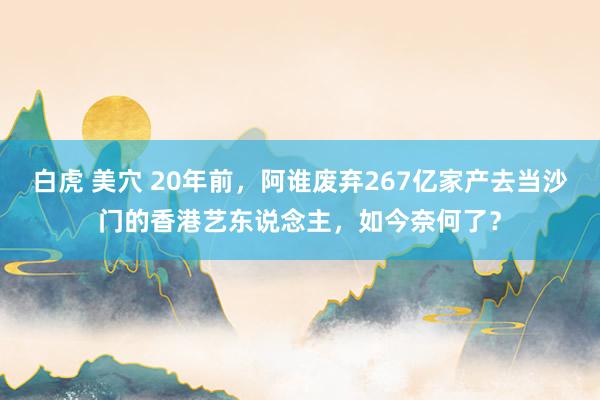 白虎 美穴 20年前，阿谁废弃267亿家产去当沙门的香港艺东说念主，如今奈何了？